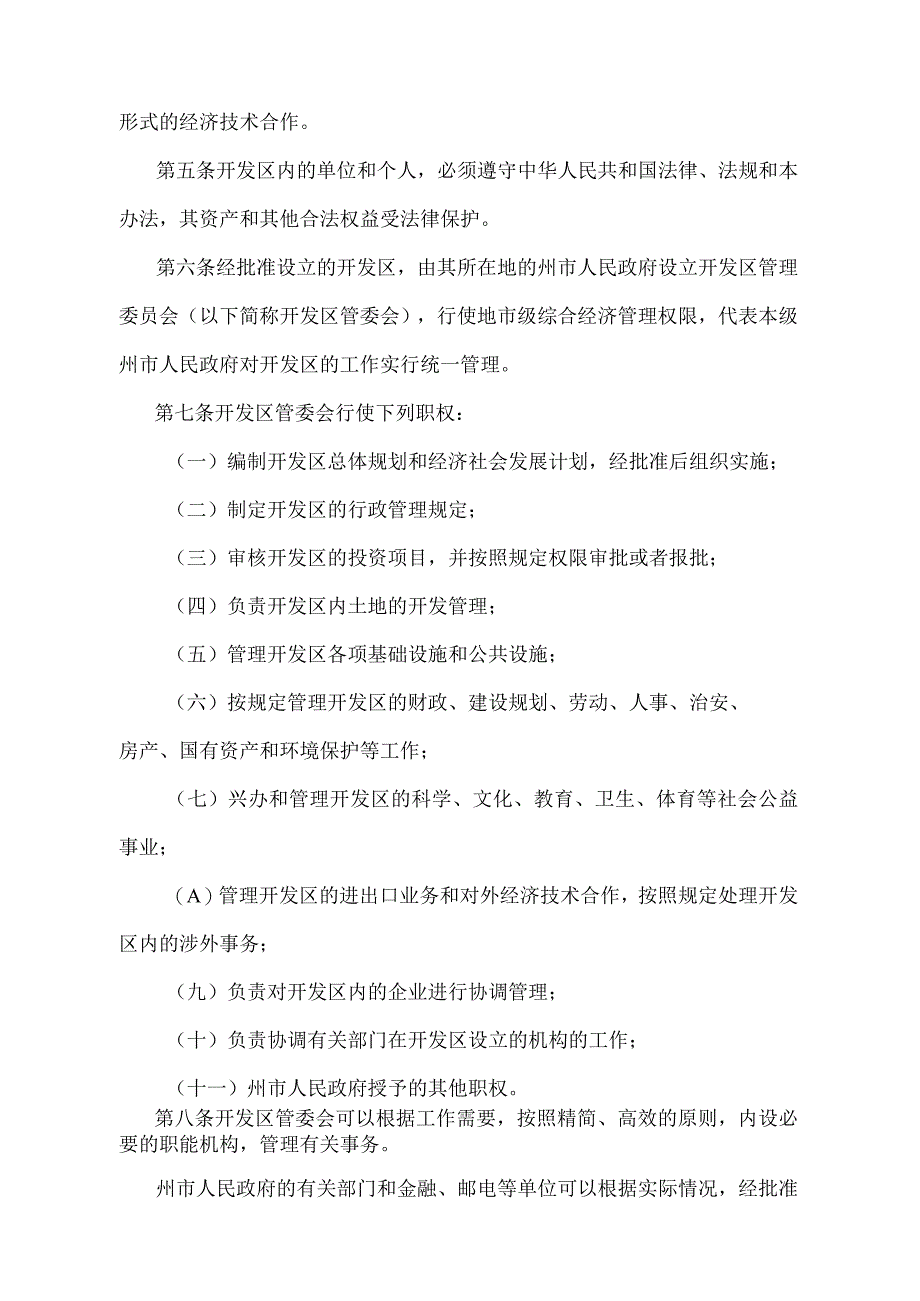 形式的经济技术合作。

第五条开发区内的单位和个人，必须遵守中华人民共和国法律、法规和本办法，其资产和其他合法权益受法律保护。

第六条经批准设立的开发区，由其所在地的州市人民政府设立开发区管理委员会（以下简称开发区管委会），行使地市级综合经济管理权限，代表本级州市人民政府对开发区的工作实行统一管理。

第七条开发区管委会行使下列职权：

（一）编制开发区总体规划和经济社会发展计划，经批准后组织实施；

（二）制定开发区的行政管理规定；

（三）审核开发区的投资项目，并按照规定权限审批或者报批；

（四）负责开发区内土地的开发管理；

（五）管理开发区各项基础设施和公共设施；

（六）按规定管理开发区的财政、建设规划、劳动、人事、治安、房产、国有资产和环境保护等工作；

（七）兴办和管理开发区的科学、文化、教育、卫生、体育等社会公益事业；

（A）管理开发区的进出口业务和对外经济技术合作，按照规定处理开发区内的涉外事务；

（九）负责对开发区内的企业进行协调管理；

（十）负责协调有关部门在开发区设立的机构的工作；

（十一）州市人民政府授予的其他职权。
第八条开发区管委会可以根据工作需要，按照精简、高效的原则，内设必要的职能机构，管理有关事务。

州市人民政府的有关部门和金融、邮电等单位可以根据实际情况，经批准